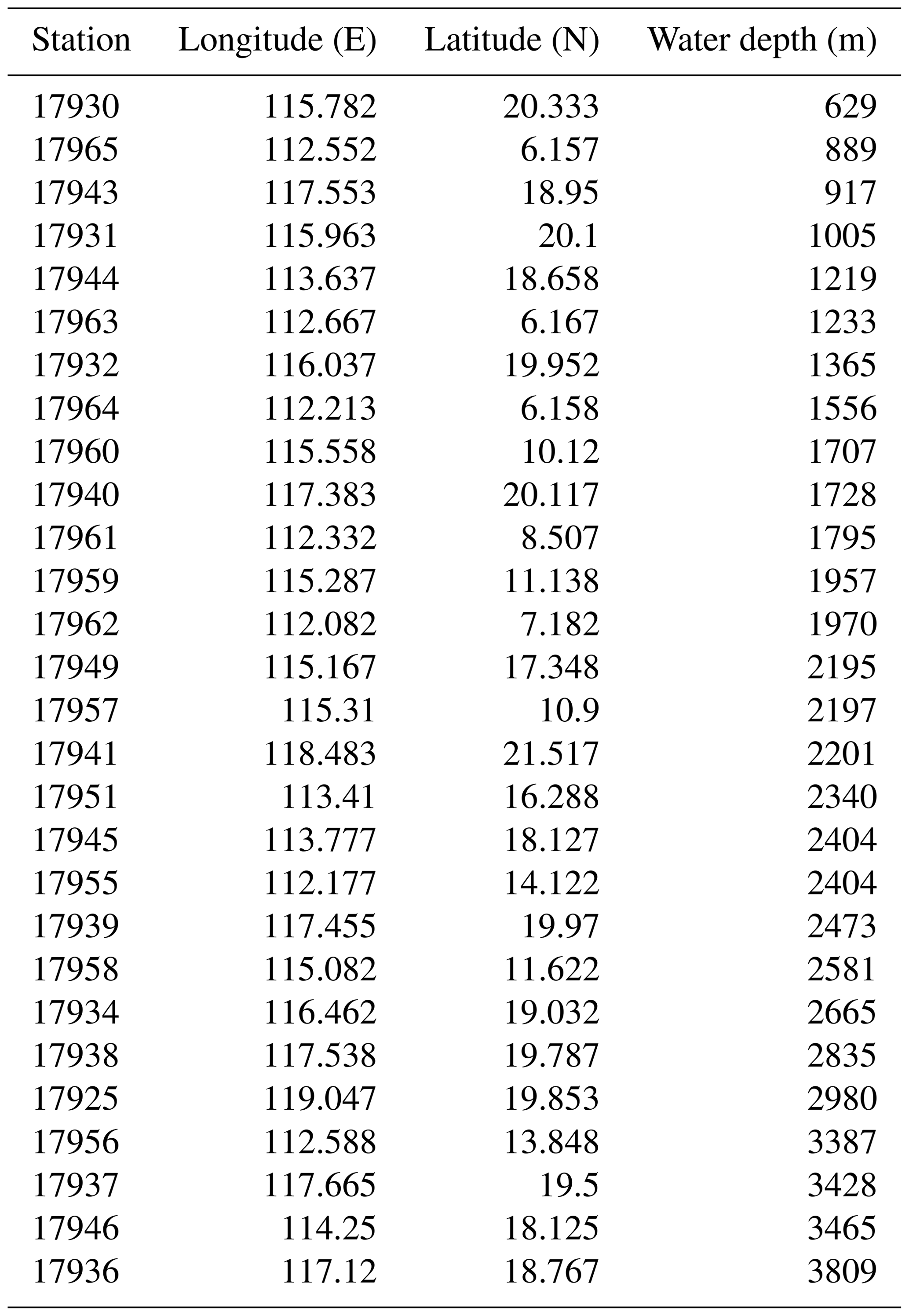 | Station | Longitude (E) | Latitude (N) | Water depth (m) |
|---|---|---|---|
| 17930 | 115.782 | 20.333 | 629 |
| 17965 | 112.552 | 6.157 | 889 |
| 17943 | 117.553 | 18.95 | 917 |
| 17931 | 115.963 | 20.1 | 1005 |
| 17944 | 113.637 | 18.658 | 1219 |
| 17963 | 112.667 | 6.167 | 1233 |
| 17932 | 116.037 | 19.952 | 1365 |
| 17964 | 112.213 | 6.158 | 1556 |
| 17960 | 115.558 | 10.12 | 1707 |
| 17940 | 117.383 | 20.117 | 1728 |
| 17961 | 112.332 | 8.507 | 1795 |
| 17959 | 115.287 | 11.138 | 1957 |
| 17962 | 112.082 | 7.182 | 1970 |
| 17949 | 115.167 | 17.348 | 2195 |
| 17957 | 115.31 | 10.9 | 2197 |
| 17941 | 118.483 | 21.517 | 2201 |
| 17951 | 113.41 | 16.288 | 2340 |
| 17945 | 113.777 | 18.127 | 2404 |
| 17955 | 112.177 | 14.122 | 2404 |
| 17939 | 117.455 | 19.97 | 2473 |
| 17958 | 115.082 | 11.622 | 2581 |
| 17934 | 116.462 | 19.032 | 2665 |
| 17938 | 117.538 | 19.787 | 2835 |
| 17925 | 119.047 | 19.853 | 2980 |
| 17956 | 112.588 | 13.848 | 3387 |
| 17937 | 117.665 | 19.5 | 3428 |
| 17946 | 114.25 | 18.125 | 3465 |
| 17936 | 117.12 | 18.767 | 3809 |